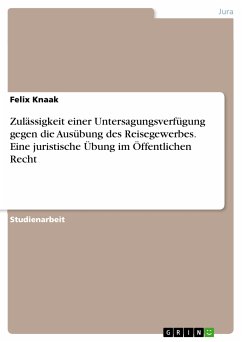 Jura

Felix Knaak

Zulässigkeit einer Untersagungsverfügung gegen die Ausübung des Reisegewerbes. Eine juristische Übung im Öffentlichen Recht

Studienarbeit

GRIN